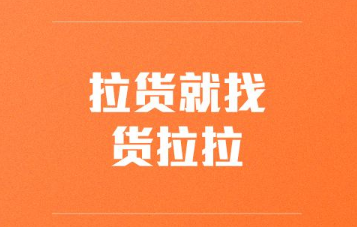 拉货就找
货拉拉